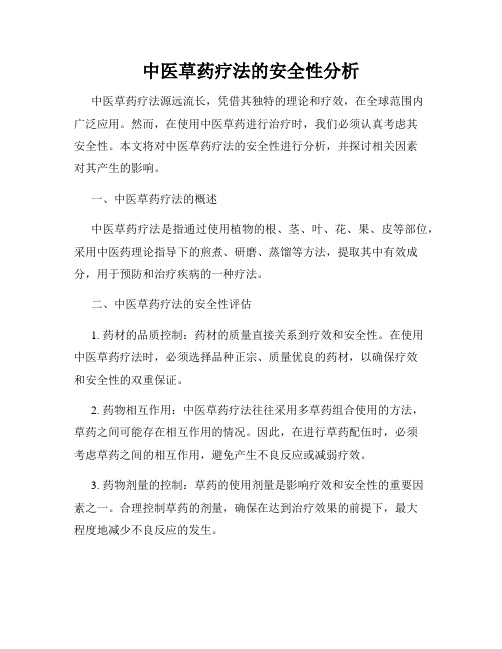 中医草药疗法的安全性分析

中医草药疗法源远流长，凭借其独特的理论和疗效，在全球范围内广泛应用。然而，在使用中医草药进行治疗时，我们必须认真考虑其安全性。本文将对中医草药疗法的安全性进行分析，并探讨相关因素对其产生的影响。

一、中医草药疗法的概述

中医草药疗法是指通过使用植物的根、茎、叶、花、果、皮等部位，采用中医药理论指导下的煎煮、研磨、蒸馏等方法，提取其中有效成分，用于预防和治疗疾病的一种疗法。

二、中医草药疗法的安全性评估

1. 药材的品质控制：药材的质量直接关系到疗效和安全性。在使用中医草药疗法时，必须选择品种正宗、质量优良的药材，以确保疗效和安全性的双重保证。

2. 药物相互作用：中医草药疗法往往采用多草药组合使用的方法，草药之间可能存在相互作用的情况。因此，在进行草药配伍时，必须考虑草药之间的相互作用，避免产生不良反应或减弱疗效。

3. 药物剂量的控制：草药的使用剂量是影响疗效和安全性的重要因素之一。合理控制草药的剂量，确保在达到治疗效果的前提下，最大程度地减少不良反应的发生。